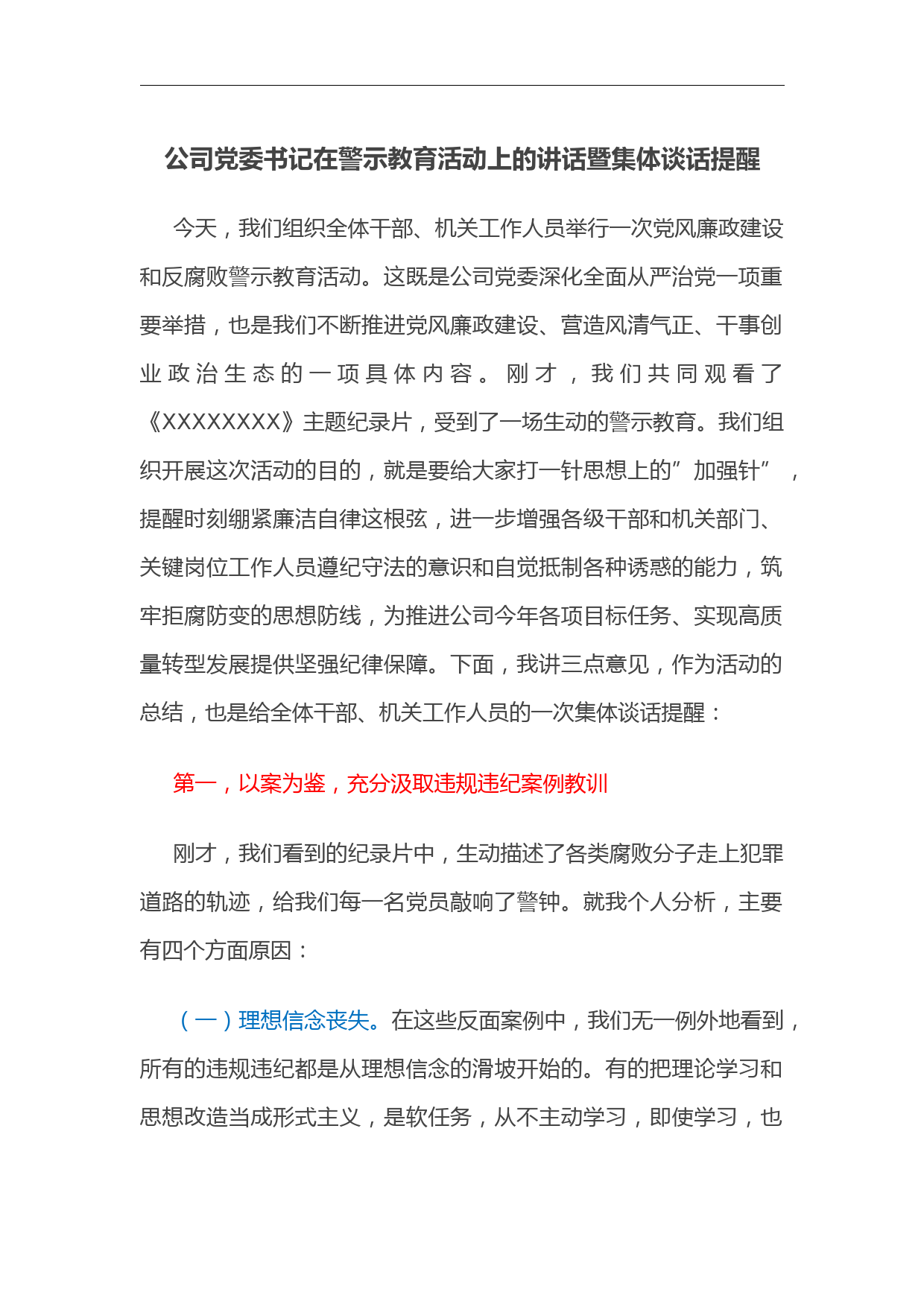 公司党委书记在警示教育活动上的讲话暨集体谈话提醒

今天，我们组织全体干部、机关工作人员举行一次党风廉政建设和反腐败警示教育活动。这既是公司党委深化全面从严治党一项重要举措，也是我们不断推进党风廉政建设、营造风清气正、干事创业政治生态的一项具体内容。刚才，我们共同观看了《XXXXXXXX》主题纪录片，受到了一场生动的警示教育。我们组织开展这次活动的目的，就是要给大家打一针思想上的”加强针”，提醒时刻绷紧廉洁自律这根弦，进一步增强各级干部和机关部门、关键岗位工作人员遵纪守法的意识和自觉抵制各种诱惑的能力，筑牢拒腐防变的思想防线，为推进公司今年各项目标任务、实现高质量转型发展提供坚强纪律保障。下面，我讲三点意见，作为活动的总结，也是给全体干部、机关工作人员的一次集体谈话提醒：

第一，以案为鉴，充分汲取违规违纪案例教训

刚才，我们看到的纪录片中，生动描述了各类腐败分子走上犯罪道路的轨迹，给我们每一名党员敲响了警钟。就我个人分析，主要有四个方面原因：

（一）理想信念丧失。在这些反面案例中，我们无一例外地看到，所有的违规违纪都是从理想信念的滑坡开始的。有的把理论学习和思想改造当成形式主义，是软任务，从不主动学习，即使学习，也